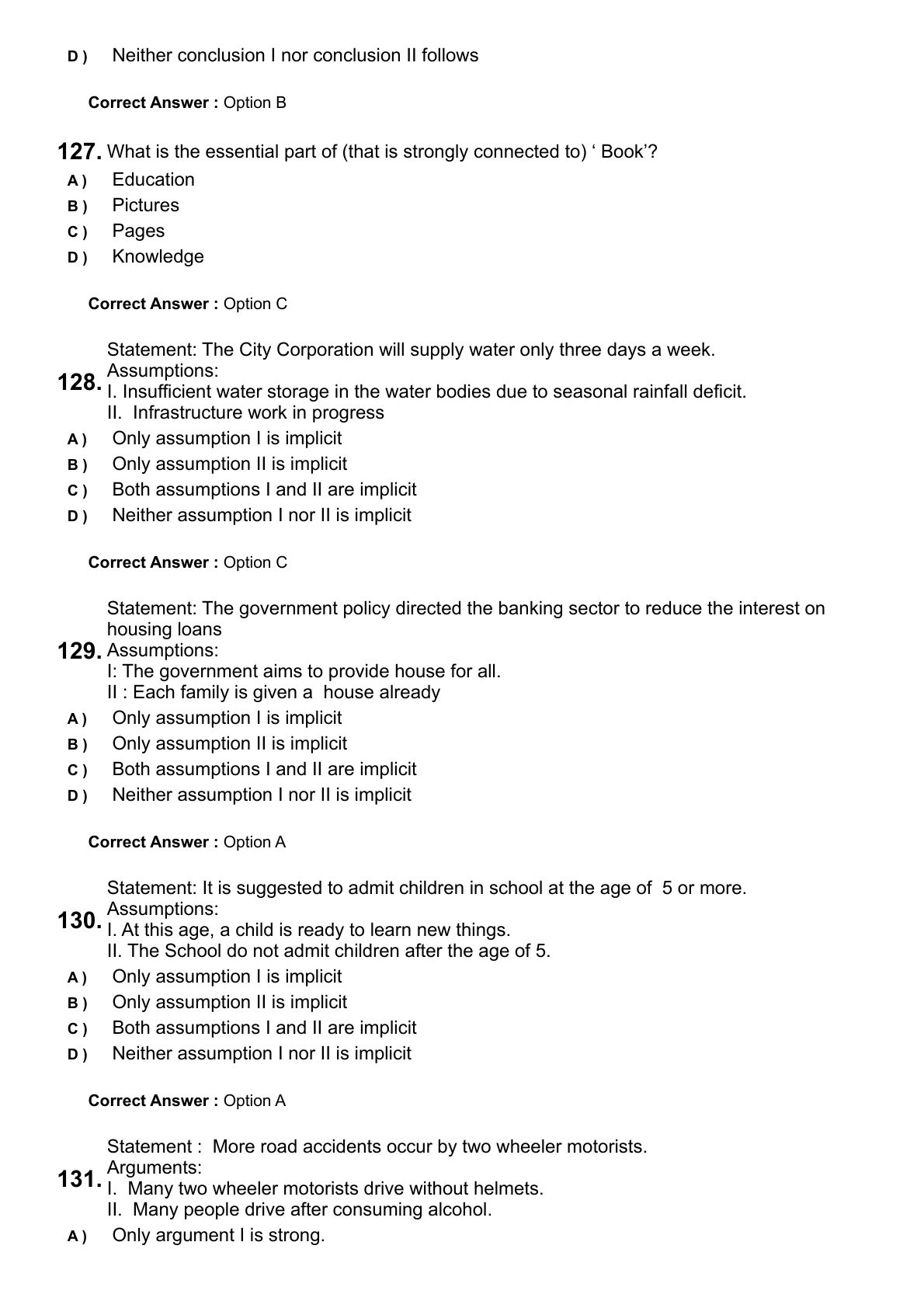 D ) Neither conclusion I nor conclusion II follows

Correct Answer : Option B

127. What is the essential part of (that is strongly connected to) ‘ Book’?
A ) Education
B ) Pictures
C ) Pages
D ) Knowledge

Correct Answer : Option C

128. Statement: The City Corporation will supply water only three days a week.
Assumptions:
I. Insufficient water storage in the water bodies due to seasonal rainfall deficit.
II. Infrastructure work in progress
A ) Only assumption I is implicit
B ) Only assumption II is implicit
C ) Both assumptions I and II are implicit
D ) Neither assumption I nor II is implicit

Correct Answer : Option C

129. Statement: The government policy directed the banking sector to reduce the interest on housing loans
Assumptions:
I: The government aims to provide house for all.
II : Each family is given a house already
A ) Only assumption I is implicit
B ) Only assumption II is implicit
C ) Both assumptions I and II are implicit
D ) Neither assumption I nor II is implicit

Correct Answer : Option A

130. Statement: It is suggested to admit children in school at the age of 5 or more.
Assumptions:
I. At this age, a child is ready to learn new things.
II. The School do not admit children after the age of 5.
A ) Only assumption I is implicit
B ) Only assumption II is implicit
C ) Both assumptions I and II are implicit
D ) Neither assumption I nor II is implicit

Correct Answer : Option A

131. Statement : More road accidents occur by two wheeler motorists.
Arguments:
I. Many two wheeler motorists drive without helmets.
II. Many people drive after consuming alcohol.
A ) Only argument I is strong.